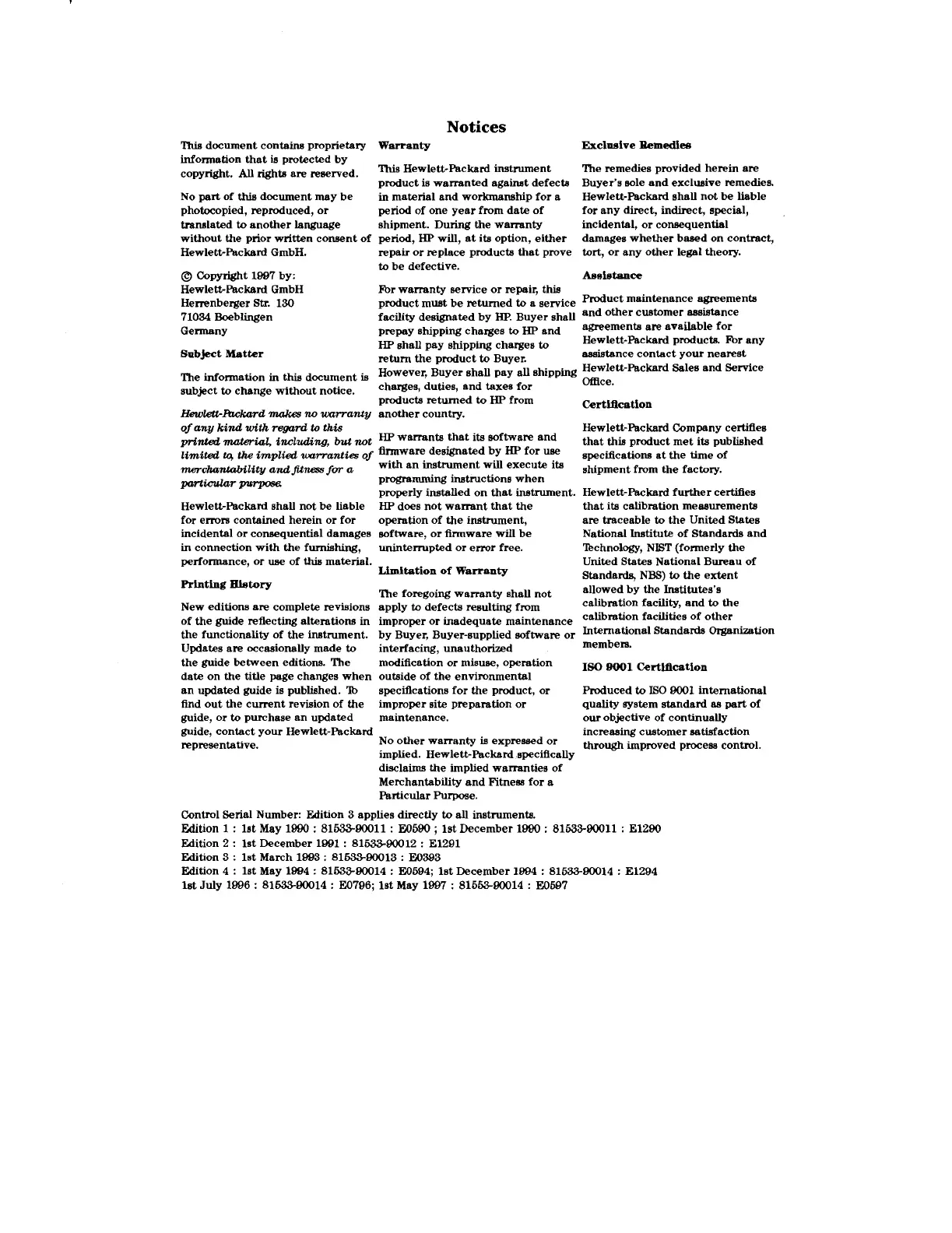 Notices

This document contains proprietary information that is protected by copyright. All rights are reserved.

No part of this document may be photocopied, reproduced, or translated to another language without the prior written consent of Hewlett-Packard GmbH.

© Copyright 1997 by:
Hewlett-Packard GmbH
Herrenberger Str. 130
71034 Boeblingen
Germany

Subject Matter

The information in this document is subject to change without notice.

Hewlett-Packard makes no warranty of any kind with regard to this printed material, including, but not limited to, the implied warranties of merchantability and fitness for a particular purpose.

Hewlett-Packard shall not be liable for errors contained herein or for incidental or consequential damages in connection with the furnishing, performance, or use of this material.

Printing History

New editions are complete revisions of the guide reflecting alterations in the functionality of the instrument. Updates are occasionally made to the guide between editions. The date on the title page changes when an updated guide is published. To find out the current revision of the guide, or to purchase an updated guide, contact your Hewlett-Packard representative.

Warranty

This Hewlett-Packard instrument product is warranted against defects in material and workmanship for a period of one year from date of shipment. During the warranty period, HP will, at its option, either repair or replace products that prove to be defective.

For warranty service or repair, this product must be returned to a service facility designated by HP. Buyer shall prepay shipping charges to HP and HP shall pay shipping charges to return the product to Buyer. However, Buyer shall pay all shipping charges, duties, and taxes for products returned to HP from another country.

HP warrants that its software and firmware designated by HP for use with an instrument will execute its programming instructions when properly installed on that instrument. HP does not warrant that the operation of the instrument, software, or firmware will be uninterrupted or error free.

Limitation of Warranty

The foregoing warranty shall not apply to defects resulting from improper or inadequate maintenance by Buyer, Buyer-supplied software or interfacing, unauthorized modification or misuse, operation outside of the environmental specifications for the product, or improper site preparation or maintenance.

No other warranty is expressed or implied. Hewlett-Packard specifically disclaims the implied warranties of Merchantability and Fitness for a Particular Purpose.

Exclusive Remedies

The remedies provided herein are Buyer's sole and exclusive remedies. Hewlett-Packard shall not be liable for any direct, indirect, special, incidental, or consequential damages whether based on contract, tort, or any other legal theory.

Assistance

Product maintenance agreements and other customer assistance agreements are available for Hewlett-Packard products. For any assistance contact your nearest Hewlett-Packard Sales and Service Office.

Certification

Hewlett-Packard Company certifies that this product met its published specifications at the time of shipment from the factory.

Hewlett-Packard further certifies that its calibration measurements are traceable to the United States National Institute of Standards and Technology, NIST (formerly the United States National Bureau of Standards, NBS) to the extent allowed by the Institutes's calibration facility, and to the calibration facilities of other International Standards Organization members.

ISO 9001 Certification

Produced to ISO 9001 international quality system standard as part of our objective of continually increasing customer satisfaction through improved process control.

Control Serial Number: Edition 3 applies directly to all instruments.
Edition 1 : 1st May 1990 : 81533-90011 : E0590 ; 1st December 1990 : 81533-90011 : E1290
Edition 2 : 1st December 1991 : 81533-90012 : E1291
Edition 3 : 1st March 1993 : 81533-90013 : E0393
Edition 4 : 1st May 1994 : 81533-90014 : E0594; 1st December 1994 : 81533-90014 : E1294
1st July 1996 : 81533-90014 : E0796; 1st May 1997 : 81553-90014 : E0597